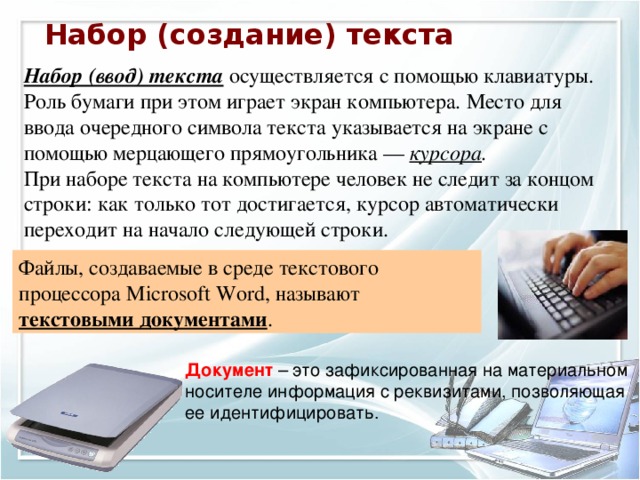 Набор (создание) текста

Набор (ввод) текста осуществляется с помощью клавиатуры. Роль бумаги при этом играет экран компьютера. Место для ввода очередного символа текста указывается на экране с помощью мерцающего прямоугольника — курсора.
При наборе текста на компьютере человек не следит за концом строки: как только тот достигается, курсор автоматически переходит на начало следующей строки.

Файлы, создаваемые в среде текстового процессора Microsoft Word, называют текстовыми документами.

Документ – это зафиксированная на материальном носителе информация с реквизитами, позволяющая ее идентифицировать.